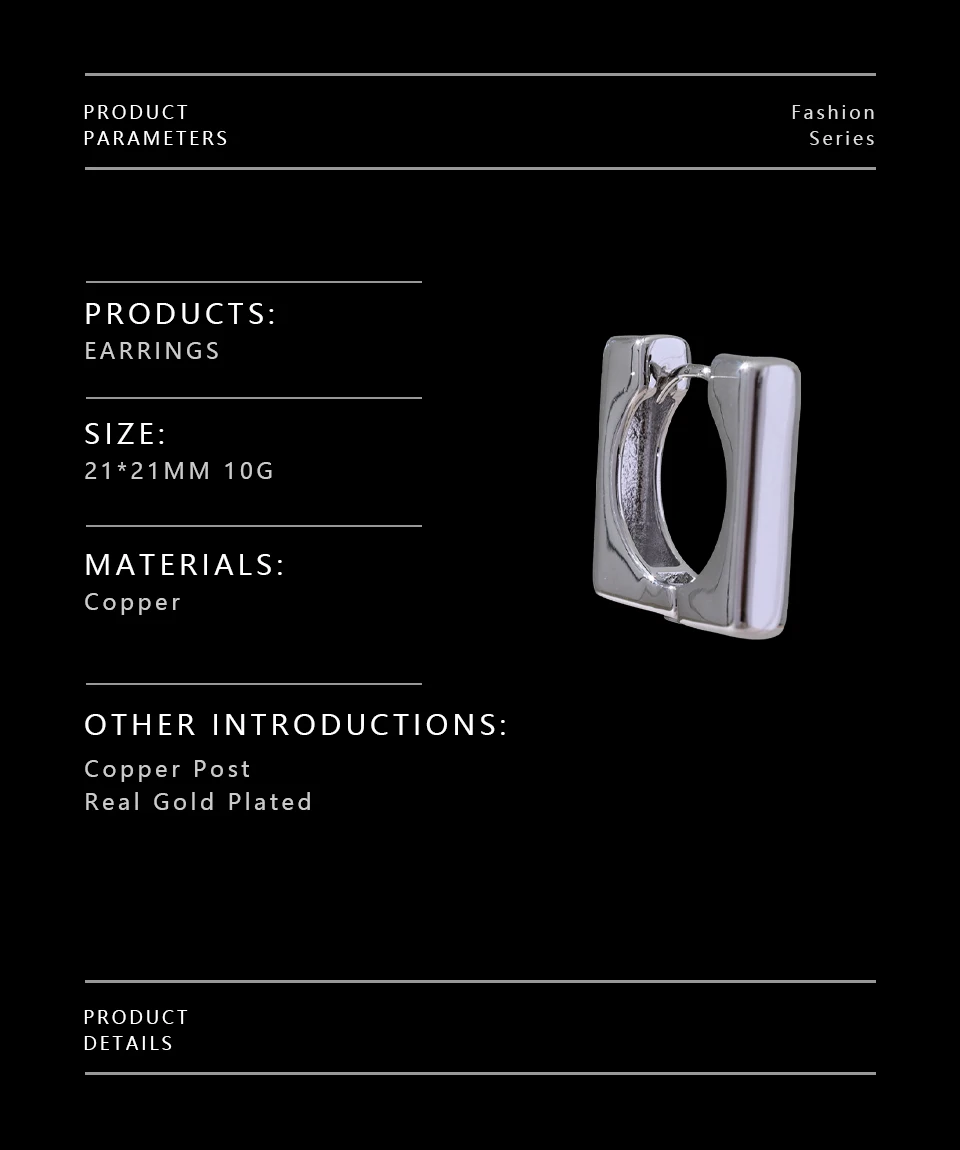 PRODUCT
PARAMETERS

Fashion
Series

PRODUCTS:
EARRINGS

SIZE:
21*21MM 10G

MATERIALS:
Copper

OTHER INTRODUCTIONS:
Copper Post
Real Gold Plated

PRODUCT
DETAILS